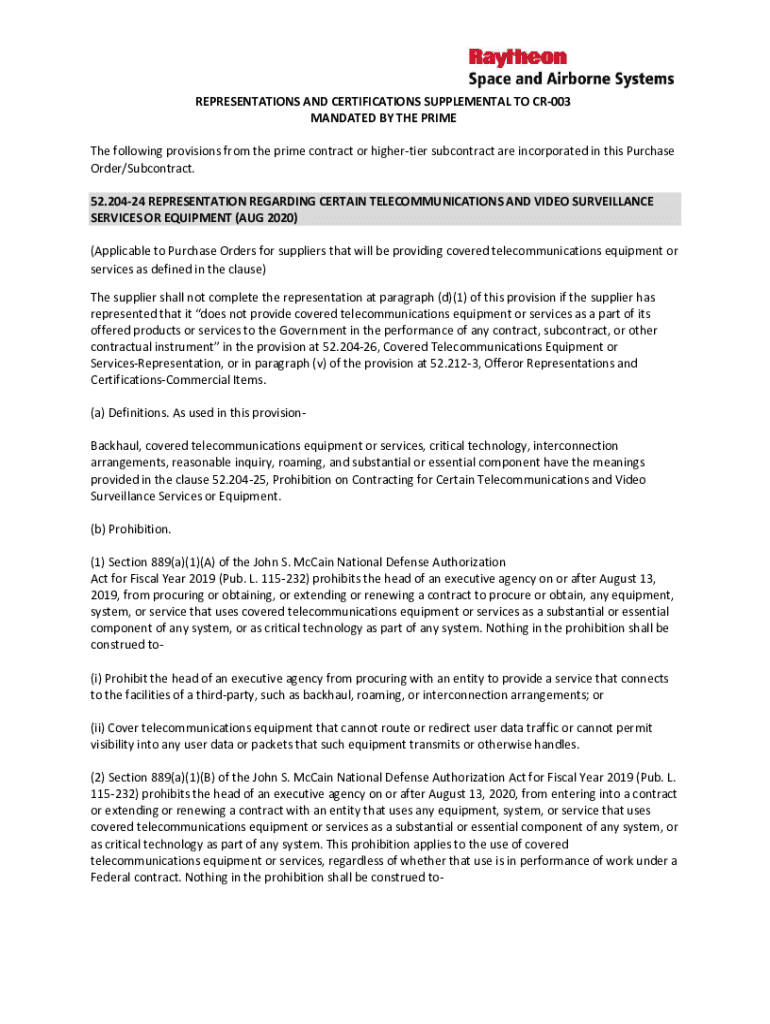 Raytheon
Space and Airborne Systems

REPRESENTATIONS AND CERTIFICATIONS SUPPLEMENTAL TO CR-003
MANDATED BY THE PRIME

The following provisions from the prime contract or higher-tier subcontract are incorporated in this Purchase Order/Subcontract.

52.204-24 REPRESENTATION REGARDING CERTAIN TELECOMMUNICATIONS AND VIDEO SURVEILLANCE SERVICES OR EQUIPMENT (AUG 2020)

(Applicable to Purchase Orders for suppliers that will be providing covered telecommunications equipment or services as defined in the clause)

The supplier shall not complete the representation at paragraph (d)(1) of this provision if the supplier has represented that it "does not provide covered telecommunications equipment or services as a part of its offered products or services to the Government in the performance of any contract, subcontract, or other contractual instrument" in the provision at 52.204-26, Covered Telecommunications Equipment or Services-Representation, or in paragraph (v) of the provision at 52.212-3, Offeror Representations and Certifications-Commercial Items.

(a) Definitions. As used in this provision-

Backhaul, covered telecommunications equipment or services, critical technology, interconnection arrangements, reasonable inquiry, roaming, and substantial or essential component have the meanings provided in the clause 52.204-25, Prohibition on Contracting for Certain Telecommunications and Video Surveillance Services or Equipment.

(b) Prohibition.

(1) Section 889(a)(1)(A) of the John S. McCain National Defense Authorization Act for Fiscal Year 2019 (Pub. L. 115-232) prohibits the head of an executive agency on or after August 13, 2019, from procuring or obtaining, or extending or renewing a contract to procure or obtain, any equipment, system, or service that uses covered telecommunications equipment or services as a substantial or essential component of any system, or as critical technology as part of any system. Nothing in the prohibition shall be construed to-

(i) Prohibit the head of an executive agency from procuring with an entity to provide a service that connects to the facilities of a third-party, such as backhaul, roaming, or interconnection arrangements; or

(ii) Cover telecommunications equipment that cannot route or redirect user data traffic or cannot permit visibility into any user data or packets that such equipment transmits or otherwise handles.

(2) Section 889(a)(1)(B) of the John S. McCain National Defense Authorization Act for Fiscal Year 2019 (Pub. L. 115-232) prohibits the head of an executive agency on or after August 13, 2020, from entering into a contract or extending or renewing a contract with an entity that uses any equipment, system, or service that uses covered telecommunications equipment or services as a substantial or essential component of any system, or as critical technology as part of any system. This prohibition applies to the use of covered telecommunications equipment or services, regardless of whether that use is in performance of work under a Federal contract. Nothing in the prohibition shall be construed to-